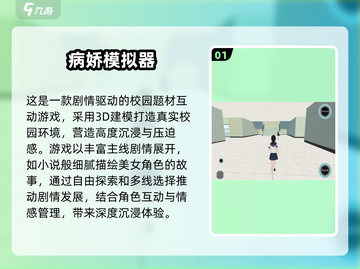 九游

病娇模拟器

这是一款剧情驱动的校园题材互动游戏，采用3D建模打造真实校园环境，营造高度沉浸与压迫感。游戏以丰富主线剧情展开，如小说般细腻描绘美女角色的故事，通过自由探索和多线选择推动剧情发展，结合角色互动与情感管理，带来深度沉浸体验。

01